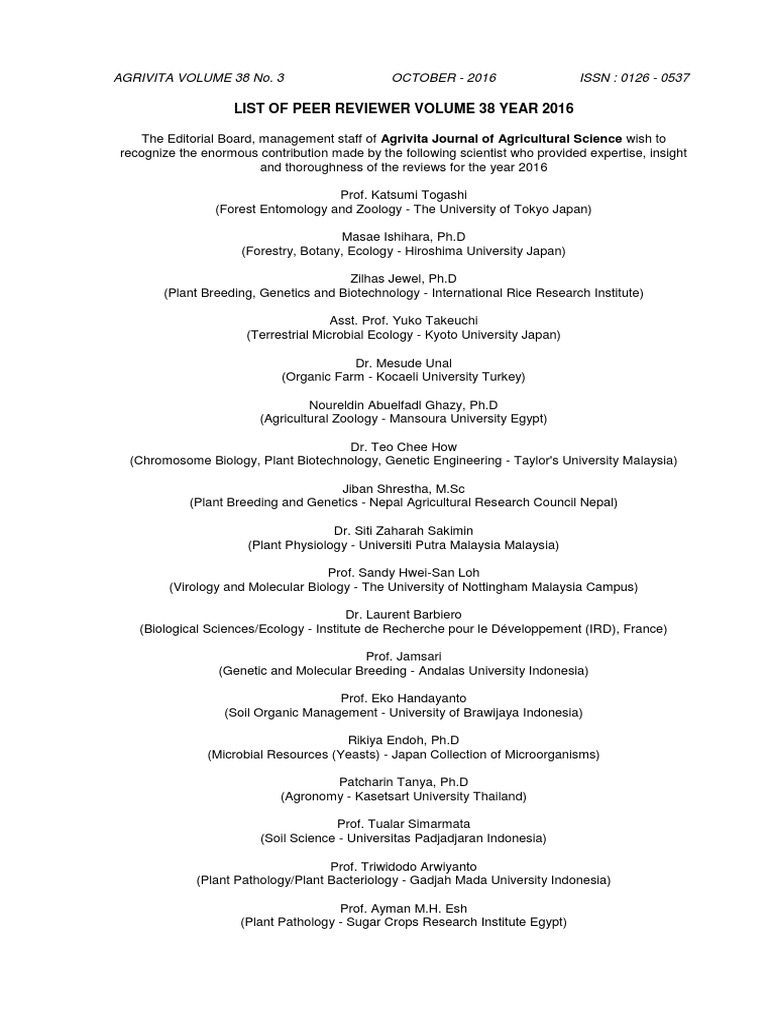 AGRIVITA VOLUME 38 No. 3 OCTOBER - 2016 ISSN : 0126 - 0537

LIST OF PEER REVIEWER VOLUME 38 YEAR 2016

The Editorial Board, management staff of Agrivita Journal of Agricultural Science wish to recognize the enormous contribution made by the following scientist who provided expertise, insight and thoroughness of the reviews for the year 2016

Prof. Katsumi Togashi
(Forest Entomology and Zoology - The University of Tokyo Japan)

Masae Ishihara, Ph.D
(Forestry, Botany, Ecology - Hiroshima University Japan)

Zilhas Jewel, Ph.D
(Plant Breeding, Genetics and Biotechnology - International Rice Research Institute)

Asst. Prof. Yuko Takeuchi
(Terrestrial Microbial Ecology - Kyoto University Japan)

Dr. Mesude Unal
(Organic Farm - Kocaeli University Turkey)

Noureldin Abuelfadl Ghazy, Ph.D
(Agricultural Zoology - Mansoura University Egypt)

Dr. Teo Chee How
(Chromosome Biology, Plant Biotechnology, Genetic Engineering - Taylor's University Malaysia)

Jiban Shrestha, M.Sc
(Plant Breeding and Genetics - Nepal Agricultural Research Council Nepal)

Dr. Siti Zaharah Sakimin
(Plant Physiology - Universiti Putra Malaysia Malaysia)

Prof. Sandy Hwei-San Loh
(Virology and Molecular Biology - The University of Nottingham Malaysia Campus)

Dr. Laurent Barbiero
(Biological Sciences/Ecology - Institute de Recherche pour le Développement (IRD), France)

Prof. Jamsari
(Genetic and Molecular Breeding - Andalas University Indonesia)

Prof. Eko Handayanto
(Soil Organic Management - University of Brawijaya Indonesia)

Rikiya Endoh, Ph.D
(Microbial Resources (Yeasts) - Japan Collection of Microorganisms)

Patcharin Tanya, Ph.D
(Agronomy - Kasetsart University Thailand)

Prof. Tualar Simarmata
(Soil Science - Universitas Padjadjaran Indonesia)

Prof. Triwidodo Arwiyanto
(Plant Pathology/Plant Bacteriology - Gadjah Mada University Indonesia)

Prof. Ayman M.H. Esh
(Plant Pathology - Sugar Crops Research Institute Egypt)